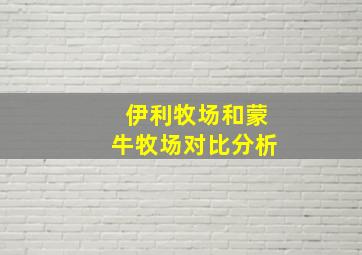 伊利牧场和蒙牛牧场对比分析